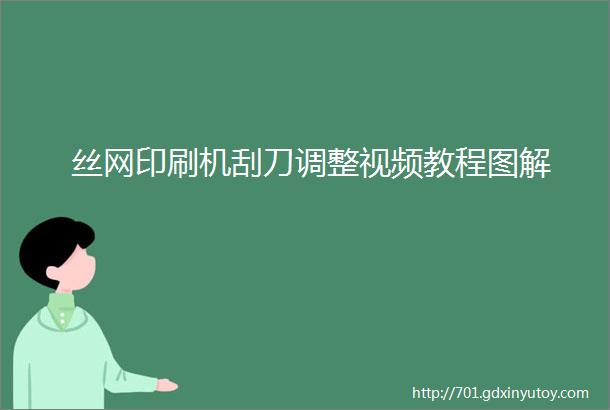 丝网印刷机刮刀调整视频教程图解

http://701.gdxinyutoy.com